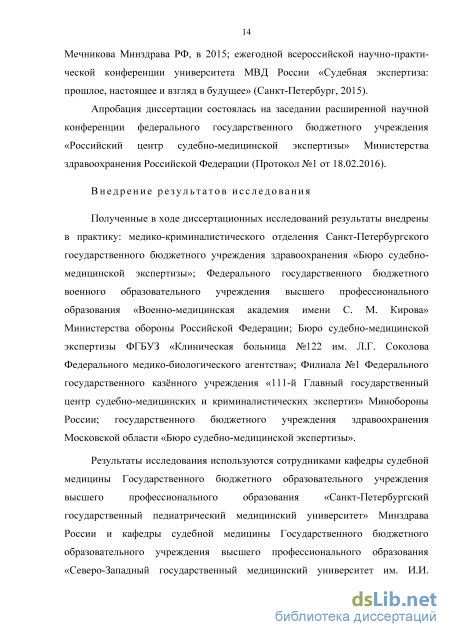 14

Мечникова Минздрава РФ, в 2015; ежегодной всероссийской научно-практической конференции университета МВД России «Судебная экспертиза: прошлое, настоящее и взгляд в будущее» (Санкт-Петербург, 2015).

Апробация диссертации состоялась на заседании расширенной научной конференции федерального государственного бюджетного учреждения «Российский центр судебно-медицинской экспертизы» Министерства здравоохранения Российской Федерации (Протокол №1 от 18.02.2016).

Внедрение результатов исследования

Полученные в ходе диссертационных исследований результаты внедрены в практику: медико-криминалистического отделения Санкт-Петербургского государственного бюджетного учреждения здравоохранения «Бюро судебно-медицинской экспертизы»; Федерального государственного бюджетного военного образовательного учреждения высшего профессионального образования «Военно-медицинская академия имени С. М. Кирова» Министерства обороны Российской Федерации; Бюро судебно-медицинской экспертизы ФГБУЗ «Клиническая больница №122 им. Л.Г. Соколова Федерального медико-биологического агентства»; Филиала №1 Федерального государственного казённого учреждения «111-й Главный государственный центр судебно-медицинских и криминалистических экспертиз» Минобороны России; государственного бюджетного учреждения здравоохранения Московской области «Бюро судебно-медицинской экспертизы».

Результаты исследования используются сотрудниками кафедры судебной медицины Государственного бюджетного образовательного учреждения высшего профессионального образования «Санкт-Петербургский государственный педиатрический медицинский университет» Минздрава России и кафедры судебной медицины Государственного бюджетного образовательного учреждения высшего профессионального образования «Северо-Западный государственный медицинский университет им. И.И.

dsLib.net
библиотека диссертаций